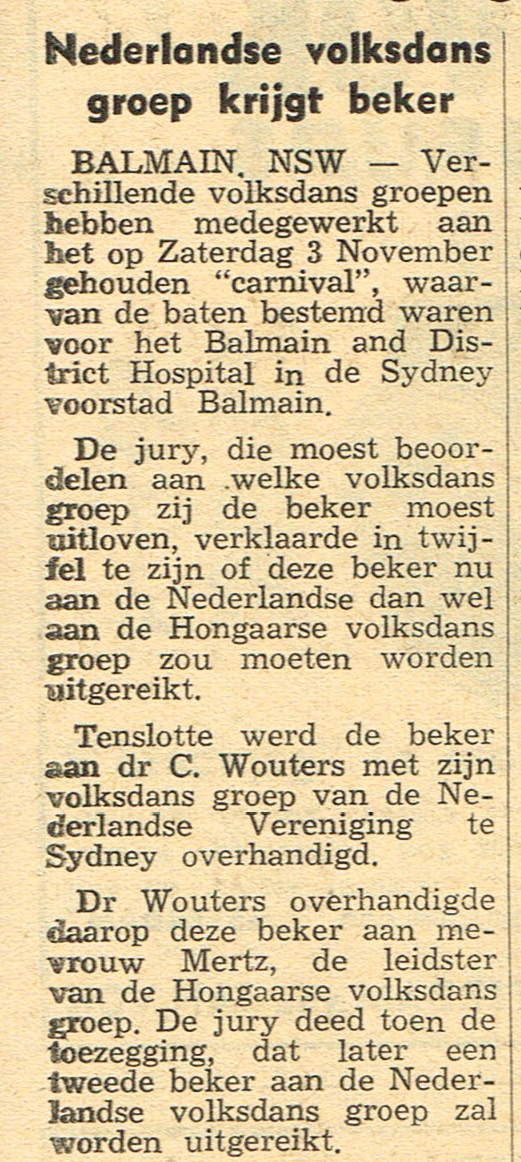 Nederlandse volksdans groep krijgt beker

BALMAIN, NSW — Verschillende volksdans groepen hebben medegewerkt aan het op Zaterdag 3 November gehouden "carnival", waarvan de baten bestemd waren voor het Balmain and District Hospital in de Sydney voorstad Balmain.

De jury, die moest beoordelen aan welke volksdans groep zij de beker moest uitloven, verklaarde in twijfel te zijn of deze beker nu aan de Nederlandse dan wel aan de Hongaarse volksdans groep zou moeten worden uitgereikt.

Tenslotte werd de beker aan dr C. Wouters met zijn volksdans groep van de Nederlandse Vereniging te Sydney overhandigd.

Dr Wouters overhandigde daarop deze beker aan mevrouw Mertz, de leidster van de Hongaarse volksdans groep. De jury deed toen de toezegging, dat later een tweede beker aan de Nederlandse volksdans groep zal worden uitgereikt.